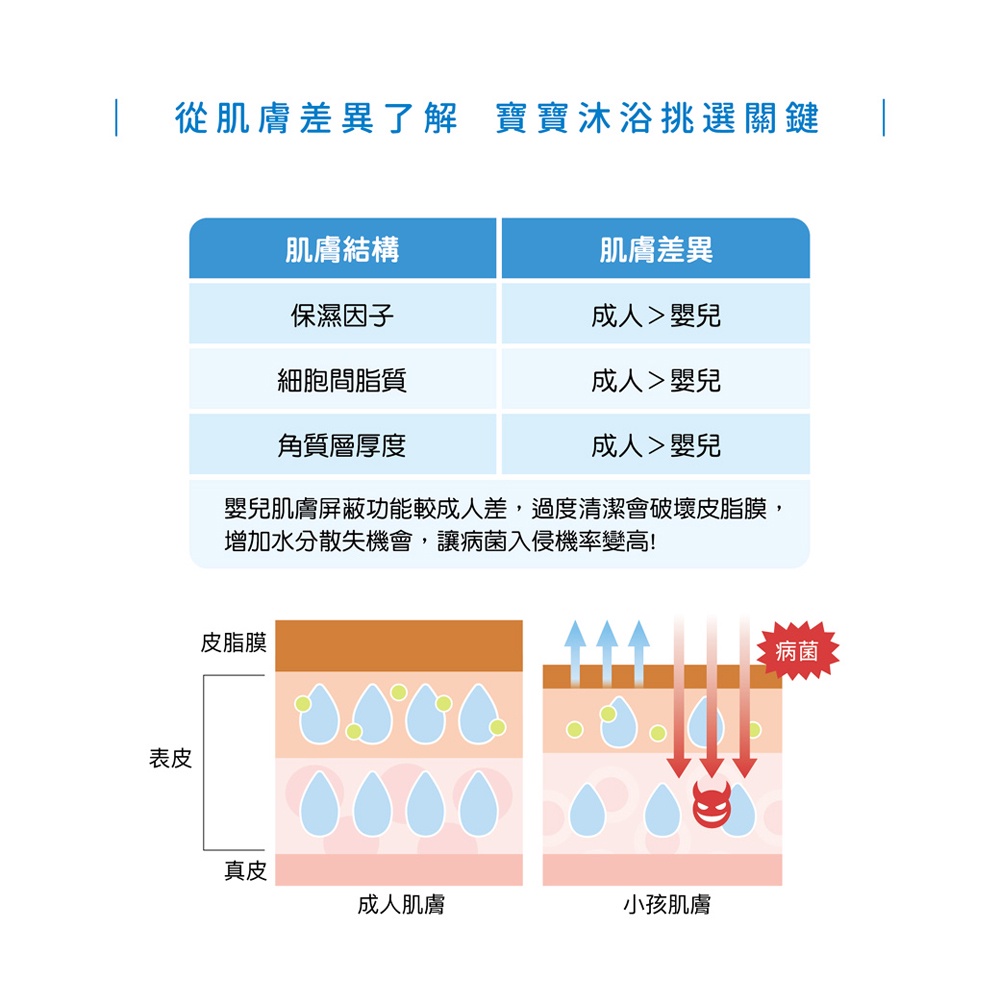 從肌膚差異了解　寶寶沐浴挑選關鍵

| 肌膚結構 | 肌膚差異 |
|---|---|
| 保濕因子 | 成人＞嬰兒 |
| 細胞間脂質 | 成人＞嬰兒 |
| 角質層厚度 | 成人＞嬰兒 |

嬰兒肌膚屏蔽功能較成人差，過度清潔會破壞皮脂膜，增加水分散失機會，讓病菌入侵機率變高!

皮脂膜
表皮
真皮
病菌
成人肌膚
小孩肌膚